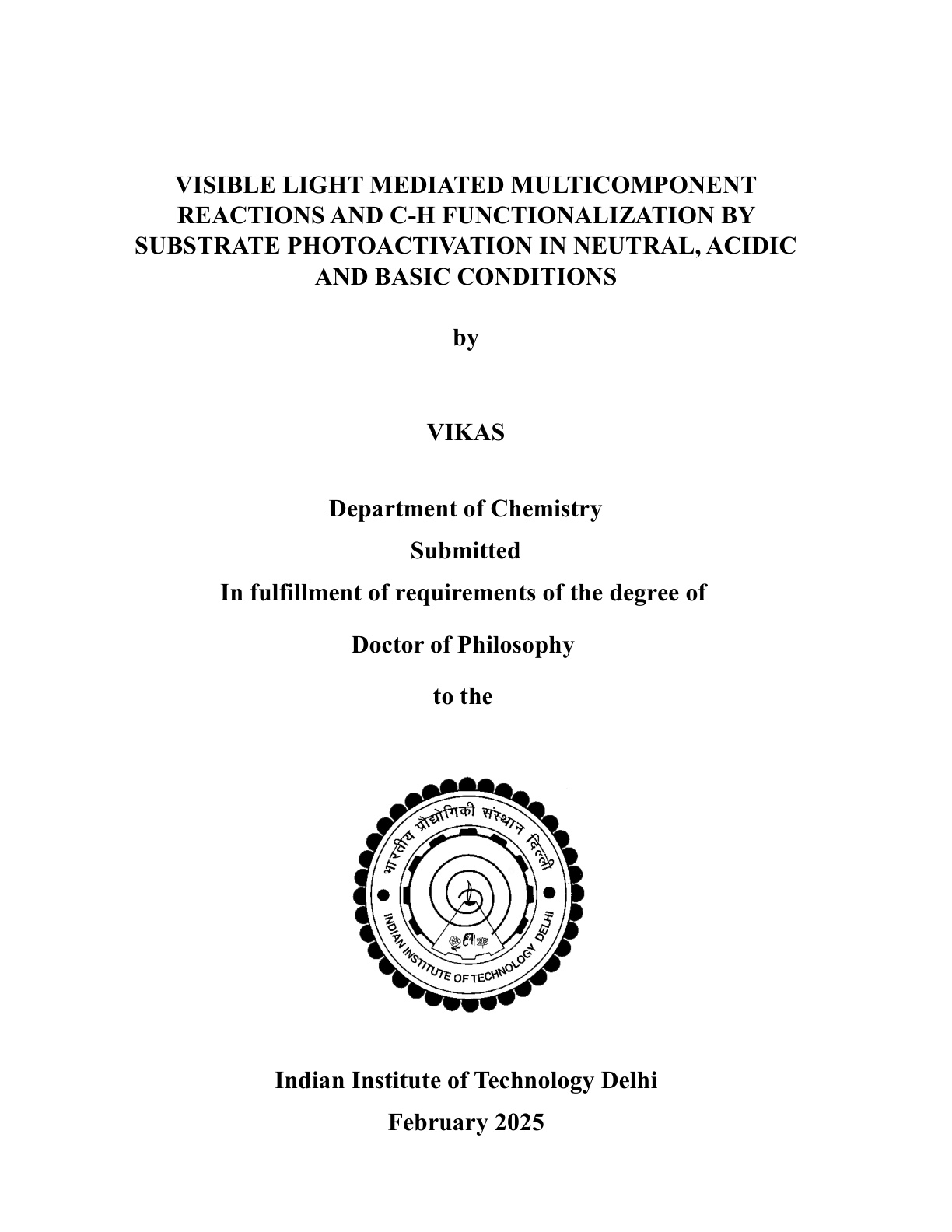 VISIBLE LIGHT MEDIATED MULTICOMPONENT REACTIONS AND C-H FUNCTIONALIZATION BY SUBSTRATE PHOTOACTIVATION IN NEUTRAL, ACIDIC AND BASIC CONDITIONS

by

VIKAS

Department of Chemistry

Submitted

In fulfillment of requirements of the degree of

Doctor of Philosophy

to the

भारतीय प्रौद्योगिकी संस्थान दिल्ली
INDIAN INSTITUTE OF TECHNOLOGY DELHI

Indian Institute of Technology Delhi

February 2025